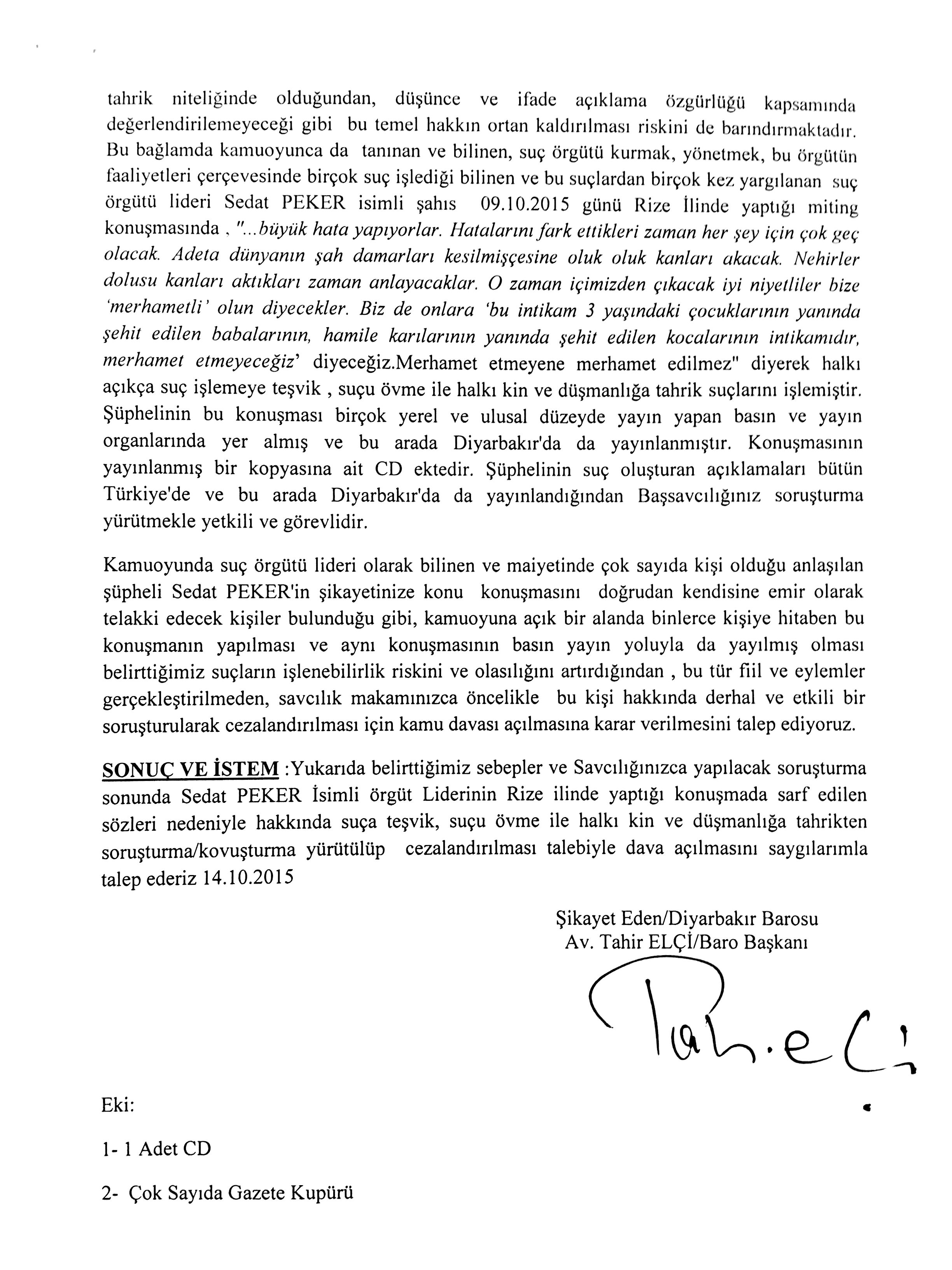 tahrik niteliğinde olduğundan, düşünce ve ifade açıklama özgürlüğü kapsamında değerlendirilemeyeceği gibi bu temel hakkın ortan kaldırılması riskini de barındırmaktadır. Bu bağlamda kamuoyunca da tanınan ve bilinen, suç örgütü kurmak, yönetmek, bu örgütün faaliyetleri çerçevesinde birçok suç işlediği bilinen ve bu suçlardan birçok kez yargılanan suç örgütü lideri Sedat PEKER isimli şahıs 09.10.2015 günü Rize İlinde yaptığı miting konuşmasında , "...büyük hata yapıyorlar. Hatalarını fark ettikleri zaman her şey için çok geç olacak. Adeta dünyanın şah damarları kesilmişçesine oluk oluk kanları akacak. Nehirler dolusu kanları aktıkları zaman anlayacaklar. O zaman içimizden çıkacak iyi niyetliler bize 'merhametli' olun diyecekler. Biz de onlara 'bu intikam 3 yaşındaki çocuklarının yanında şehit edilen babalarının, hamile karılarının yanında şehit edilen kocalarının intikamıdır, merhamet etmeyeceğiz' diyeceğiz.Merhamet etmeyene merhamet edilmez" diyerek halkı açıkça suç işlemeye teşvik , suçu övme ile halkı kin ve düşmanlığa tahrik suçlarını işlemiştir. Şüphelinin bu konuşması birçok yerel ve ulusal düzeyde yayın yapan basın ve yayın organlarında yer almış ve bu arada Diyarbakır'da da yayınlanmıştır. Konuşmasının yayınlanmış bir kopyasına ait CD ektedir. Şüphelinin suç oluşturan açıklamaları bütün Türkiye'de ve bu arada Diyarbakır'da da yayınlandığından Başsavcılığınız soruşturma yürütmekle yetkili ve görevlidir.

Kamuoyunda suç örgütü lideri olarak bilinen ve maiyetinde çok sayıda kişi olduğu anlaşılan şüpheli Sedat PEKER'in şikayetinize konu konuşmasını doğrudan kendisine emir olarak telakki edecek kişiler bulunduğu gibi, kamuoyuna açık bir alanda binlerce kişiye hitaben bu konuşmanın yapılması ve aynı konuşmasının basın yayın yoluyla da yayılmış olması belirttiğimiz suçların işlenebilirlik riskini ve olasılığını artırdığından , bu tür fiil ve eylemler gerçekleştirilmeden, savcılık makamınızca öncelikle bu kişi hakkında derhal ve etkili bir soruşturularak cezalandırılması için kamu davası açılmasına karar verilmesini talep ediyoruz.

SONUÇ VE İSTEM :Yukarıda belirttiğimiz sebepler ve Savcılığınızca yapılacak soruşturma sonunda Sedat PEKER İsimli örgüt Liderinin Rize ilinde yaptığı konuşmada sarf edilen sözleri nedeniyle hakkında suça teşvik, suçu övme ile halkı kin ve düşmanlığa tahrikten soruşturma/kovuşturma yürütülüp cezalandırılması talebiyle dava açılmasını saygılarımla talep ederiz 14.10.2015

Şikayet Eden/Diyarbakır Barosu
Av. Tahir ELÇİ/Baro Başkanı

Tahir Elçi

Eki:

1- 1 Adet CD

2- Çok Sayıda Gazete Kupürü